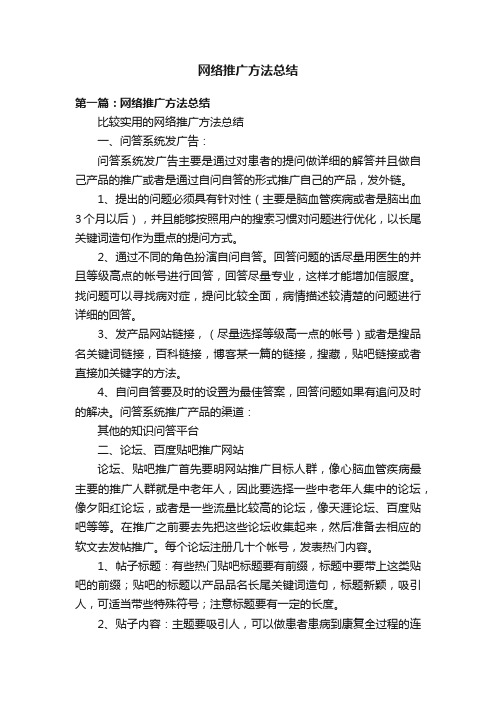 网络推广方法总结

第一篇：网络推广方法总结

比较实用的网络推广方法总结

一、问答系统发广告：

问答系统发广告主要是通过对患者的提问做详细的解答并且做自己产品的推广或者是通过自问自答的形式推广自己的产品，发外链。

1、提出的问题必须具有针对性（主要是脑血管疾病或者是脑出血3个月以后），并且能够按照用户的搜索习惯对问题进行优化，以长尾关键词造句作为重点的提问方式。

2、通过不同的角色扮演自问自答。回答问题的话尽量用医生的并且等级高点的帐号进行回答，回答尽量专业，这样才能增加信服度。找问题可以寻找病对症，提问比较全面，病情描述较清楚的问题进行详细的回答。

3、发产品网站链接，（尽量选择等级高一点的帐号）或者是搜品名关键词链接，百科链接，博客某一篇的链接，搜藏，贴吧链接或者直接加关键字的方法。

4、自问自答要及时的设置为最佳答案，回答问题如果有追问及时的解决。问答系统推广产品的渠道：

其他的知识问答平台

二、论坛、百度贴吧推广网站

论坛、贴吧推广首先要明网站推广目标人群，像心脑血管疾病最主要的推广人群就是中老年人，因此要选择一些中老年人集中的论坛，像夕阳红论坛，或者是一些流量比较高的论坛，像天涯论坛、百度贴吧等等。在推广之前要去先把这些论坛收集起来，然后准备去相应的软文去发帖推广。每个论坛注册几十个帐号，发表热门内容。

1、帖子标题：有些热门贴吧标题要有前缀，标题中要带上这类贴吧的前缀；贴吧的标题以产品品名长尾关键词造句，标题新颖，吸引人，可适当带些特殊符号；注意标题要有一定的长度。

2、贴子内容：主题要吸引人，可以做患者患病到康复全过程的连